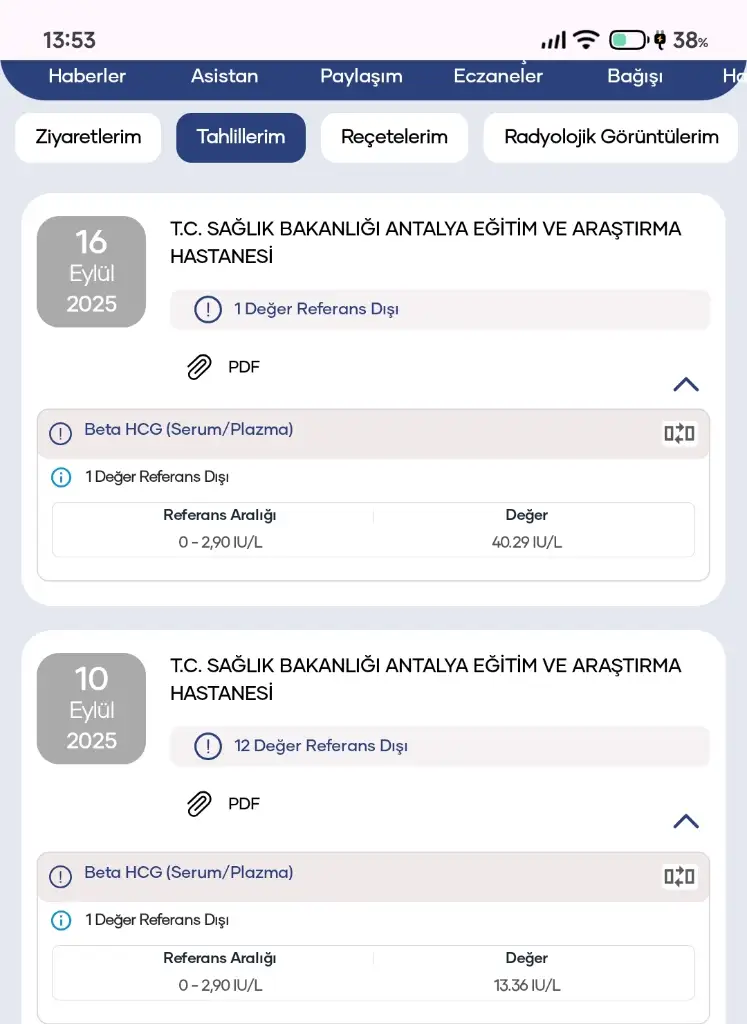 13:53

38%

Haberler Asistan Paylaşım Eczaneler Bağışı Ha

Ziyaretlerim Tahlillerim Reçetelerim Radyolojik Görüntülerim

16 Eylül 2025

T.C. SAĞLIK BAKANLIĞI ANTALYA EĞİTİM VE ARAŞTIRMA HASTANESİ

1 Değer Referans Dışı

PDF

Beta HCG (Serum/Plazma)

1 Değer Referans Dışı

| Referans Aralığı | Değer |
|---|---|
| 0 - 2,90 IU/L | 40.29 IU/L |

10 Eylül 2025

T.C. SAĞLIK BAKANLIĞI ANTALYA EĞİTİM VE ARAŞTIRMA HASTANESİ

12 Değer Referans Dışı

PDF

Beta HCG (Serum/Plazma)

1 Değer Referans Dışı

| Referans Aralığı | Değer |
|---|---|
| 0 - 2,90 IU/L | 13.36 IU/L |